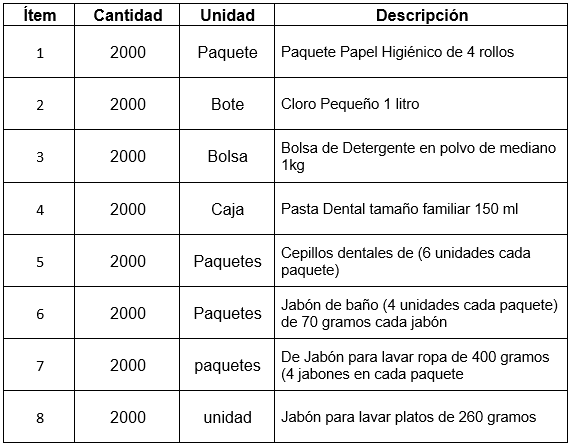 | Ítem | Cantidad | Unidad | Descripción |
|---|---|---|---|
| 1 | 2000 | Paquete | Paquete Papel Higiénico de 4 rollos |
| 2 | 2000 | Bote | Cloro Pequeño 1 litro |
| 3 | 2000 | Bolsa | Bolsa de Detergente en polvo de mediano 1kg |
| 4 | 2000 | Caja | Pasta Dental tamaño familiar 150 ml |
| 5 | 2000 | Paquetes | Cepillos dentales de (6 unidades cada paquete) |
| 6 | 2000 | Paquetes | Jabón de baño (4 unidades cada paquete) de 70 gramos cada jabón |
| 7 | 2000 | paquetes | De Jabón para lavar ropa de 400 gramos (4 jabones en cada paquete |
| 8 | 2000 | unidad | Jabón para lavar platos de 260 gramos |